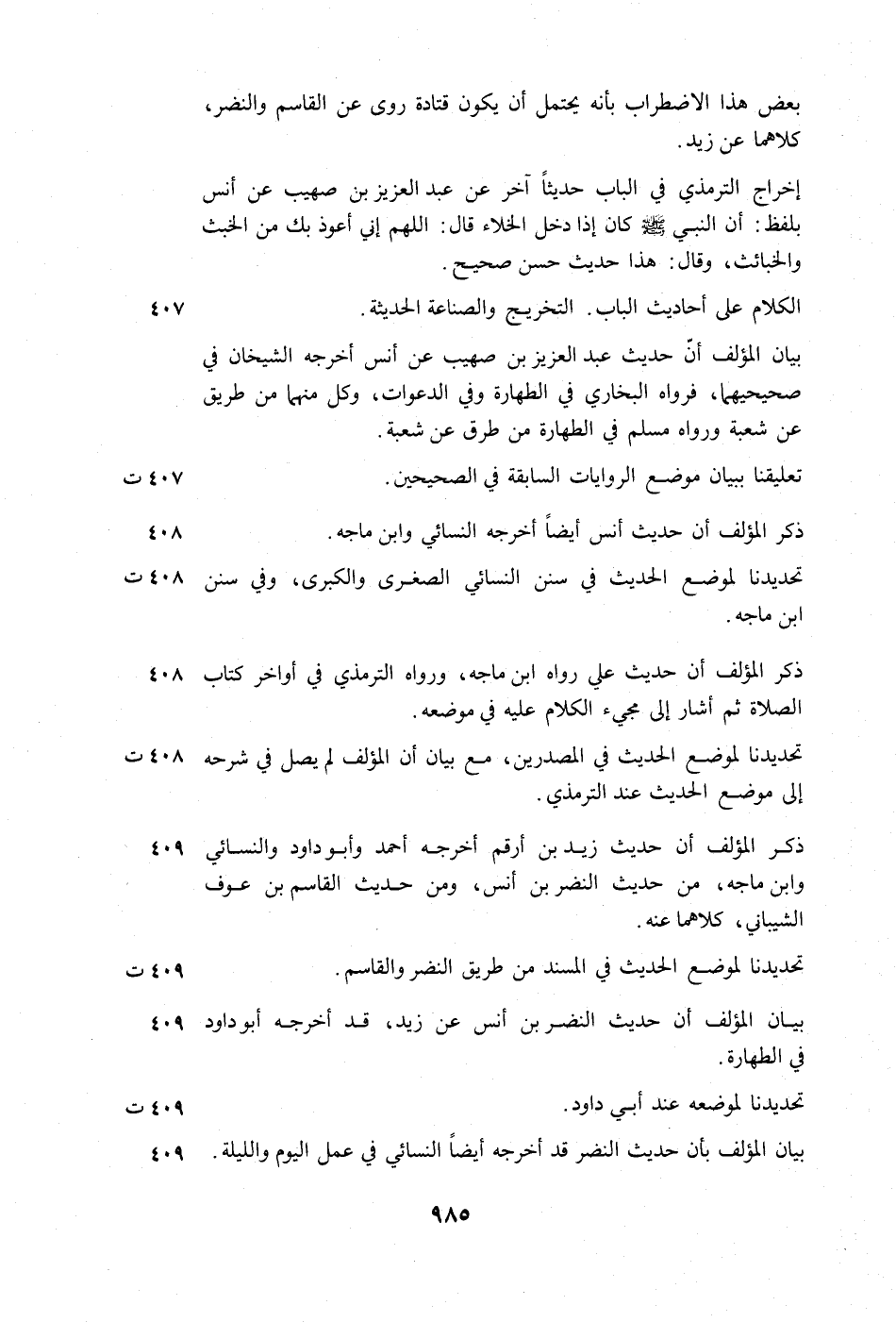 بعض هذا الاضطراب بأنه يحتمل أن يكون قتادة روى عن القاسم والنضر، كلاهما عن زيد.

إخراج الترمذي في الباب حديثاً آخر عن عبد العزيز بن صهيب عن أنس بلفظ: أن النبي ﷺ كان إذا دخل الخلاء قال: اللهم إني أعوذ بك من الخبث والخبائث، وقال: هذا حديث حسن صحيح.

الكلام على أحاديث الباب. التخريج والصناعة الحديثة. ٤٠٧

بيان المؤلف أنّ حديث عبد العزيز بن صهيب عن أنس أخرجه الشيخان في صحيحيهما، فرواه البخاري في الطهارة وفي الدعوات، وكل منهما من طريق عن شعبة ورواه مسلم في الطهارة من طرق عن شعبة.

تعليقنا ببيان موضع الروايات السابقة في الصحيحين. ٤٠٧ ت

ذكر المؤلف أن حديث أنس أيضاً أخرجه النسائي وابن ماجه. ٤٠٨

تحديدنا لموضع الحديث في سنن النسائي الصغرى والكبرى، وفي سنن ابن ماجه. ٤٠٨ ت

ذكر المؤلف أن حديث علي رواه ابن ماجه، ورواه الترمذي في أواخر كتاب الصلاة ثم أشار إلى مجيء الكلام عليه في موضعه. ٤٠٨

تحديدنا لموضع الحديث في المصدرين، مع بيان أن المؤلف لم يصل في شرحه إلى موضع الحديث عند الترمذي. ٤٠٨ ت

ذكر المؤلف أن حديث زيد بن أرقم أخرجه أحمد وأبو داود والنسائي وابن ماجه، من حديث النضر بن أنس، ومن حديث القاسم بن عوف الشيباني، كلاهما عنه. ٤٠٩

تحديدنا لموضع الحديث في المسند من طريق النضر والقاسم. ٤٠٩ ت

بيان المؤلف أن حديث النضر بن أنس عن زيد، قد أخرجه أبو داود في الطهارة. ٤٠٩

تحديدنا لموضعه عند أبي داود. ٤٠٩ ت

بيان المؤلف بأن حديث النضر قد أخرجه أيضاً النسائي في عمل اليوم والليلة. ٤٠٩

٩٨٥